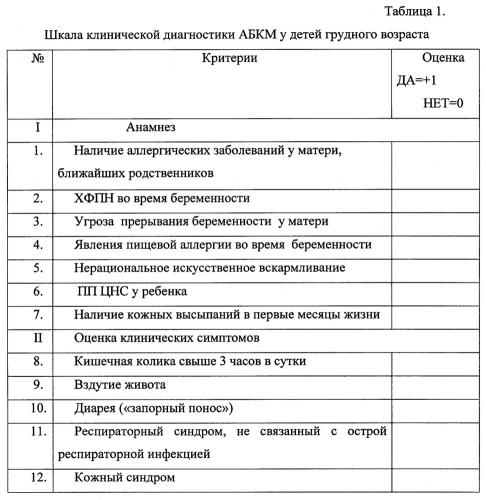 Таблица 1.

Шкала клинической диагностики АБКМ у детей грудного возраста

| № | Критерии | Оценка ДА=+1 НЕТ=0 |
|---|---|---|
| I | Анамнез | |
| 1. | Наличие аллергических заболеваний у матери, ближайших родственников | |
| 2. | ХФПН во время беременности | |
| 3. | Угроза прерывания беременности у матери | |
| 4. | Явления пищевой аллергии во время беременности | |
| 5. | Нерациональное искусственное вскармливание | |
| 6. | ПП ЦНС у ребенка | |
| 7. | Наличие кожных высыпаний в первые месяцы жизни | |
| II | Оценка клинических симптомов | |
| 8. | Кишечная колика свыше 3 часов в сутки | |
| 9. | Вздутие живота | |
| 10. | Диарея («запорный понос») | |
| 11. | Респираторный синдром, не связанный с острой респираторной инфекцией | |
| 12. | Кожный синдром | |